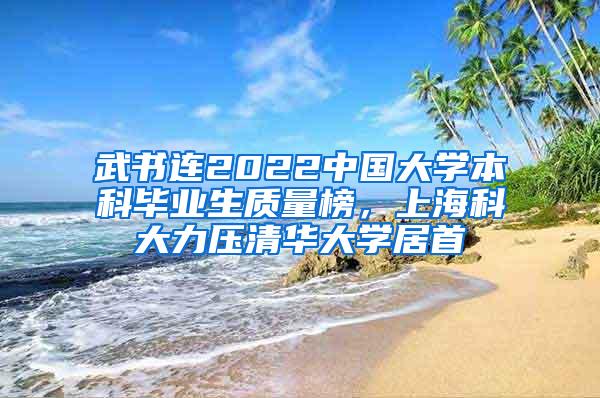 武书连2022中国大学本科毕业生质量榜，上海科大力压清华大学居首